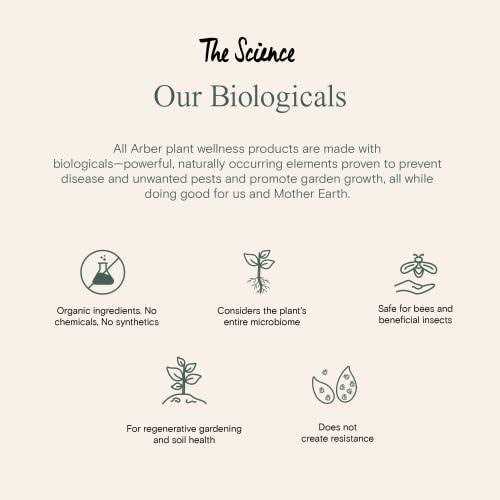 The Science

Our Biologicals

All Arber plant wellness products are made with biologicals—powerful, naturally occurring elements proven to prevent disease and unwanted pests and promote garden growth, all while doing good for us and Mother Earth.

Organic ingredients. No chemicals. No synthetics

Considers the plant's entire microbiome

Safe for bees and beneficial insects

For regenerative gardening and soil health

Does not create resistance